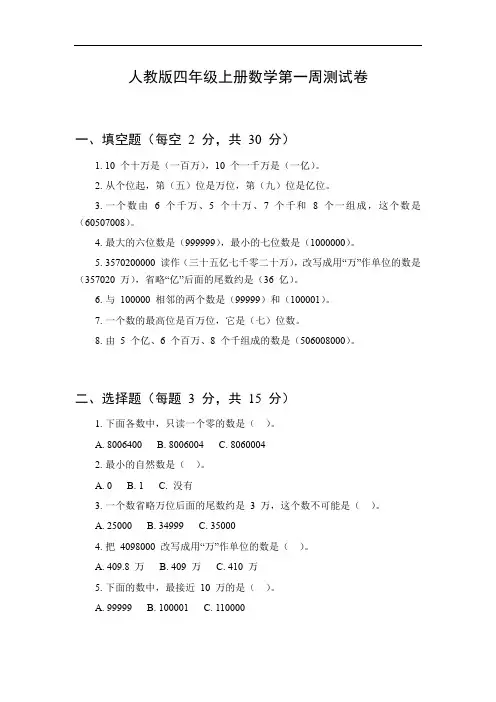 人教版四年级上册数学第一周测试卷

一、填空题（每空 2 分，共 30 分）

1. 10 个十万是（一百万），10 个一千万是（一亿）。

2. 从个位起，第（五）位是万位，第（九）位是亿位。

3. 一个数由 6 个千万、5 个十万、7 个千和 8 个一组成，这个数是（60507008）。

4. 最大的六位数是（999999），最小的七位数是（1000000）。

5. 3570200000 读作（三十五亿七千零二十万），改写成用“万”作单位的数是（357020 万），省略“亿”后面的尾数约是（36 亿）。

6. 与 100000 相邻的两个数是（99999）和（100001）。

7. 一个数的最高位是百万位，它是（七）位数。

8. 由 5 个亿、6 个百万、8 个千组成的数是（506008000）。

二、选择题（每题 3 分，共 15 分）

1. 下面各数中，只读一个零的数是（ ）。

A. 8006400 B. 8006004 C. 8060004

2. 最小的自然数是（ ）。

A. 0 B. 1 C. 没有

3. 一个数省略万位后面的尾数约是 3 万，这个数不可能是（ ）。

A. 25000 B. 34999 C. 35000

4. 把 4098000 改写成用“万”作单位的数是（ ）。

A. 409.8 万 B. 409 万 C. 410 万

5. 下面的数中，最接近 10 万的是（ ）。

A. 99999 B. 100001 C. 110000